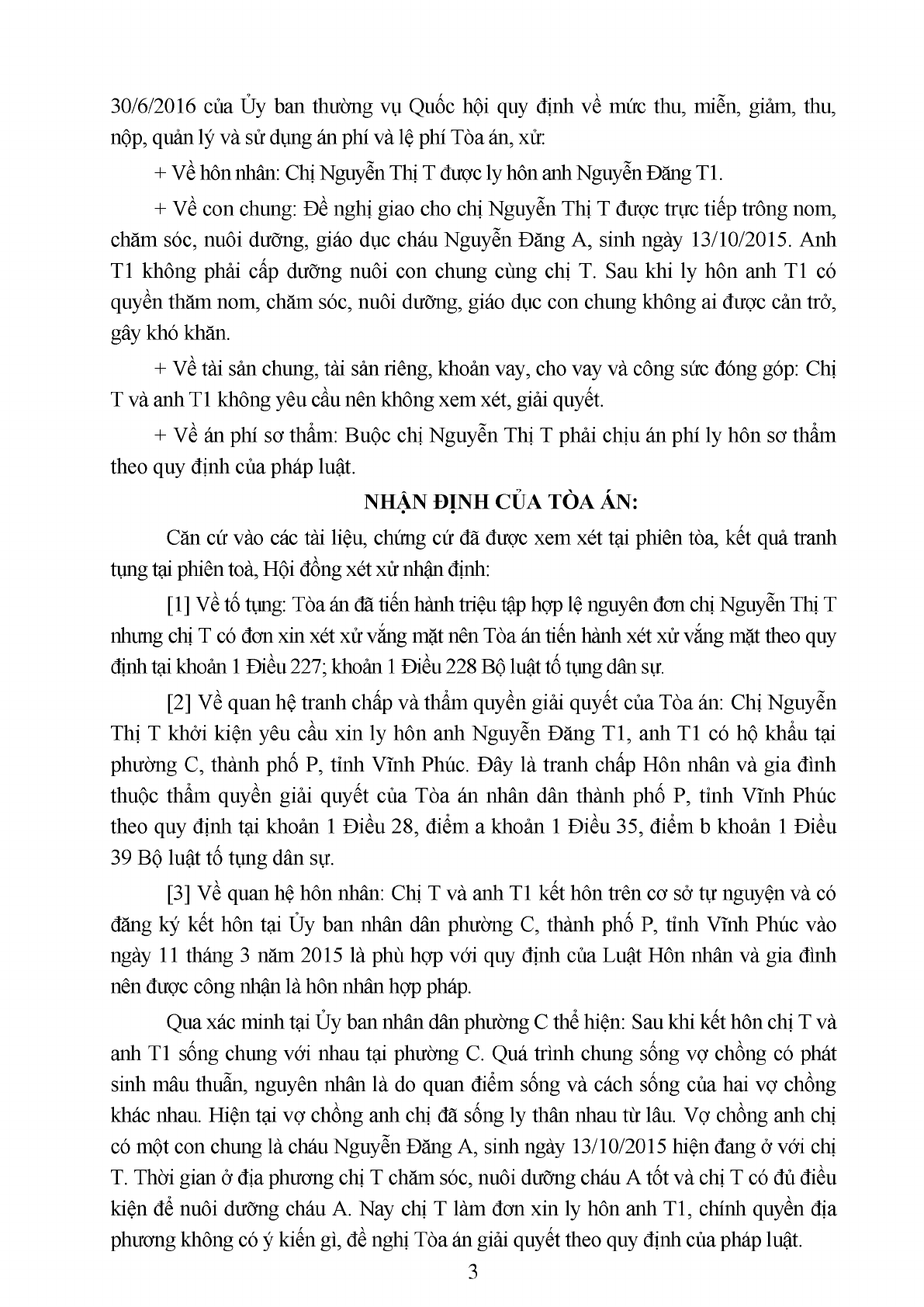 30/6/2016 của Ủy ban thường vụ Quốc hội quy định về mức thu, miễn, giảm, thu, nộp, quản lý và sử dụng án phí và lệ phí Tòa án, xử:

+ Về hôn nhân: Chị Nguyễn Thị T được ly hôn anh Nguyễn Đăng T1.

+ Về con chung: Đề nghị giao cho chị Nguyễn Thị T được trực tiếp trông nom, chăm sóc, nuôi dưỡng, giáo dục cháu Nguyễn Đăng A, sinh ngày 13/10/2015. Anh T1 không phải cấp dưỡng nuôi con chung cùng chị T. Sau khi ly hôn anh T1 có quyền thăm nom, chăm sóc, nuôi dưỡng, giáo dục con chung không ai được cản trở, gây khó khăn.

+ Về tài sản chung, tài sản riêng, khoản vay, cho vay và công sức đóng góp: Chị T và anh T1 không yêu cầu nên không xem xét, giải quyết.

+ Về án phí sơ thẩm: Buộc chị Nguyễn Thị T phải chịu án phí ly hôn sơ thẩm theo quy định của pháp luật.

NHẬN ĐỊNH CỦA TÒA ÁN:

Căn cứ vào các tài liệu, chứng cứ đã được xem xét tại phiên tòa, kết quả tranh tụng tại phiên toà, Hội đồng xét xử nhận định:

[1] Về tố tụng: Tòa án đã tiến hành triệu tập hợp lệ nguyên đơn chị Nguyễn Thị T nhưng chị T có đơn xin xét xử vắng mặt nên Tòa án tiến hành xét xử vắng mặt theo quy định tại khoản 1 Điều 227; khoản 1 Điều 228 Bộ luật tố tụng dân sự.

[2] Về quan hệ tranh chấp và thẩm quyền giải quyết của Tòa án: Chị Nguyễn Thị T khởi kiện yêu cầu xin ly hôn anh Nguyễn Đăng T1, anh T1 có hộ khẩu tại phường C, thành phố P, tỉnh Vĩnh Phúc. Đây là tranh chấp Hôn nhân và gia đình thuộc thẩm quyền giải quyết của Tòa án nhân dân thành phố P, tỉnh Vĩnh Phúc theo quy định tại khoản 1 Điều 28, điểm a khoản 1 Điều 35, điểm b khoản 1 Điều 39 Bộ luật tố tụng dân sự.

[3] Về quan hệ hôn nhân: Chị T và anh T1 kết hôn trên cơ sở tự nguyện và có đăng ký kết hôn tại Ủy ban nhân dân phường C, thành phố P, tỉnh Vĩnh Phúc vào ngày 11 tháng 3 năm 2015 là phù hợp với quy định của Luật Hôn nhân và gia đình nên được công nhận là hôn nhân hợp pháp.

Qua xác minh tại Ủy ban nhân dân phường C thể hiện: Sau khi kết hôn chị T và anh T1 sống chung với nhau tại phường C. Quá trình chung sống vợ chồng có phát sinh mâu thuẫn, nguyên nhân là do quan điểm sống và cách sống của hai vợ chồng khác nhau. Hiện tại vợ chồng anh chị đã sống ly thân nhau từ lâu. Vợ chồng anh chị có một con chung là cháu Nguyễn Đăng A, sinh ngày 13/10/2015 hiện đang ở với chị T. Thời gian ở địa phương chị T chăm sóc, nuôi dưỡng cháu A tốt và chị T có đủ điều kiện để nuôi dưỡng cháu A. Nay chị T làm đơn xin ly hôn anh T1, chính quyền địa phương không có ý kiến gì, đề nghị Tòa án giải quyết theo quy định của pháp luật.

3